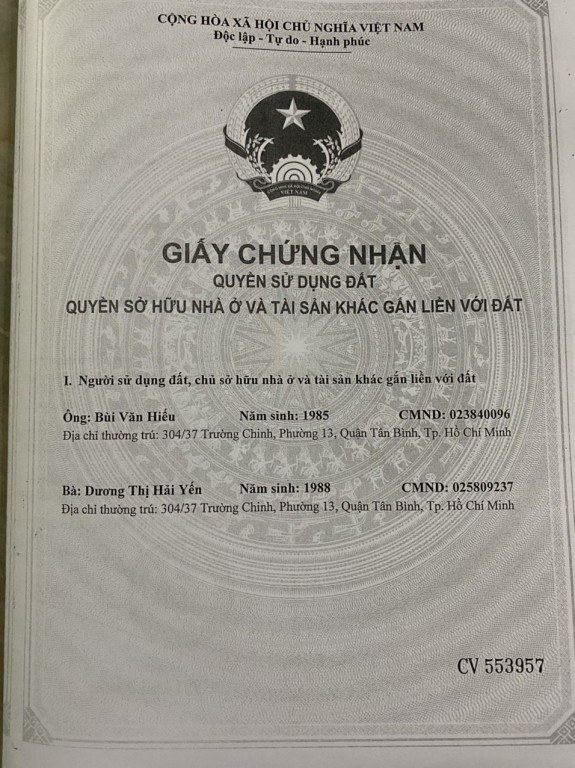 CỘNG HÒA XÃ HỘI CHỦ NGHĨA VIỆT NAM
Độc lập - Tự do - Hạnh phúc

CỘNG HÒA XÃ HỘI CHỦ NGHĨA
VIỆT NAM

GIẤY CHỨNG NHẬN
QUYỀN SỬ DỤNG ĐẤT
QUYỀN SỞ HỮU NHÀ Ở VÀ TÀI SẢN KHÁC GẮN LIỀN VỚI ĐẤT

I. Người sử dụng đất, chủ sở hữu nhà ở và tài sản khác gắn liền với đất

Ông: Bùi Văn Hiếu Năm sinh: 1985 CMND: 023840096
Địa chỉ thường trú: 304/37 Trường Chinh, Phường 13, Quận Tân Bình, Tp. Hồ Chí Minh

Bà: Dương Thị Hải Yến Năm sinh: 1988 CMND: 025809237
Địa chỉ thường trú: 304/37 Trường Chinh, Phường 13, Quận Tân Bình, Tp. Hồ Chí Minh

CV 553957